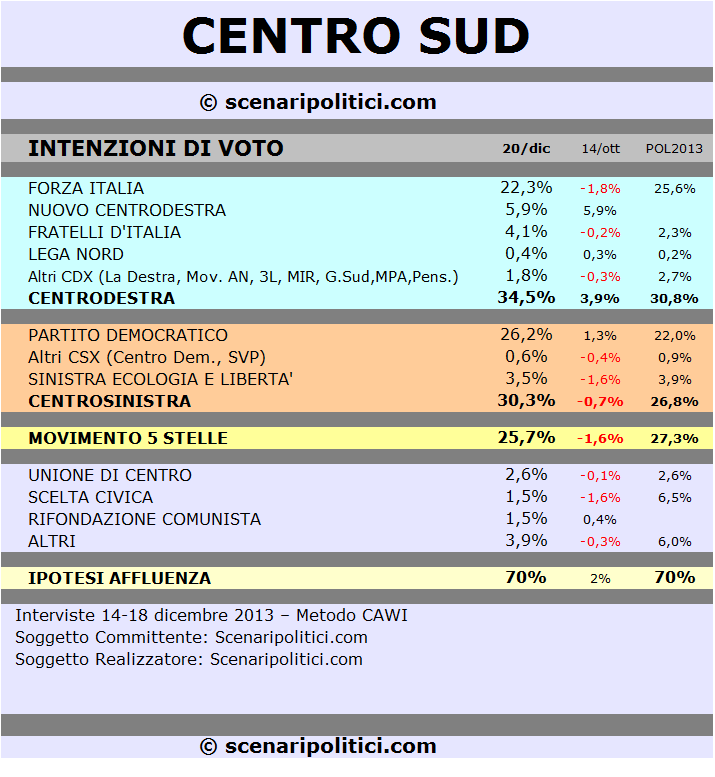 CENTRO SUD

© scenaripolitici.com

| INTENZIONI DI VOTO | 20/dic | 14/ott | POL2013 |
|---|---|---|---|
| FORZA ITALIA | 22,3% | -1,8% | 25,6% |
| NUOVO CENTRODESTRA | 5,9% | 5,9% | |
| FRATELLI D'ITALIA | 4,1% | -0,2% | 2,3% |
| LEGA NORD | 0,4% | 0,3% | 0,2% |
| Altri CDX (La Destra, Mov. AN, 3L, MIR, G.Sud,MPA,Pens.) | 1,8% | -0,3% | 2,7% |
| CENTRODESTRA | 34,5% | 3,9% | 30,8% |
| PARTITO DEMOCRATICO | 26,2% | 1,3% | 22,0% |
| Altri CSX (Centro Dem., SVP) | 0,6% | -0,4% | 0,9% |
| SINISTRA ECOLOGIA E LIBERTA' | 3,5% | -1,6% | 3,9% |
| CENTROSINISTRA | 30,3% | -0,7% | 26,8% |
| MOVIMENTO 5 STELLE | 25,7% | -1,6% | 27,3% |
| UNIONE DI CENTRO | 2,6% | -0,1% | 2,6% |
| SCELTA CIVICA | 1,5% | -1,6% | 6,5% |
| RIFONDAZIONE COMUNISTA | 1,5% | 0,4% | |
| ALTRI | 3,9% | -0,3% | 6,0% |
| IPOTESI AFFLUENZA | 70% | 2% | 70% |

Interviste 14-18 dicembre 2013 – Metodo CAWI
Soggetto Committente: Scenaripolitici.com
Soggetto Realizzatore: Scenaripolitici.com

© scenaripolitici.com